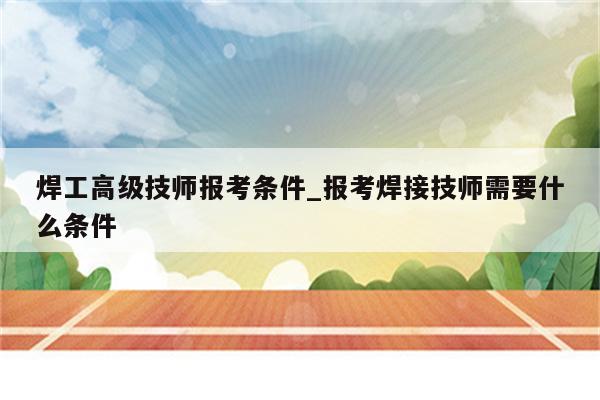 焊工高级技师报考条件_报考焊接技师需要什么条件